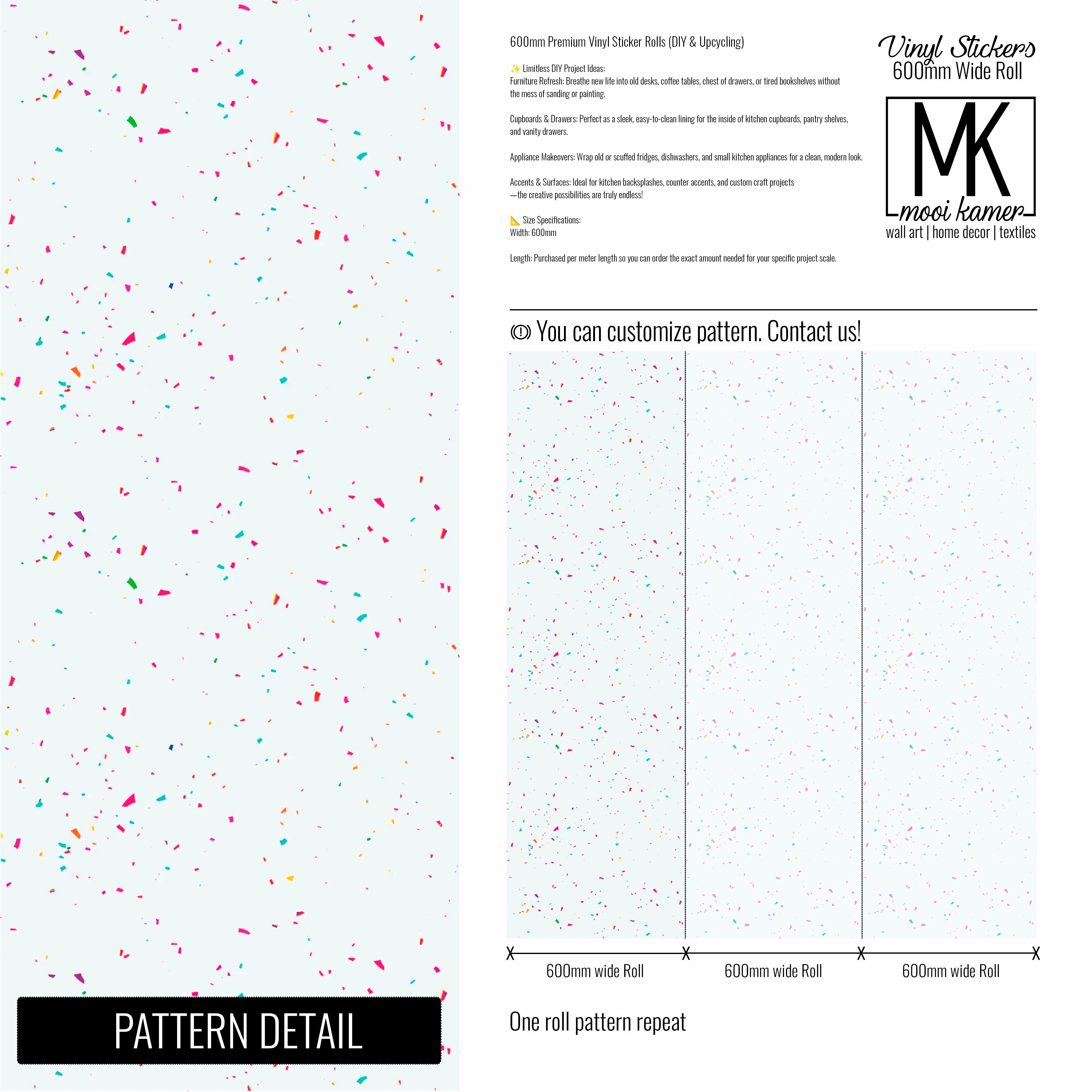 PATTERN DETAIL

600mm Premium Vinyl Sticker Rolls (DIY & Upcycling)

✨ Limitless DIY Project Ideas:
Furniture Refresh: Breathe new life into old desks, coffee tables, chest of drawers, or tired bookshelves without the mess of sanding or painting.

Cupboards & Drawers: Perfect as a sleek, easy-to-clean lining for the inside of kitchen cupboards, pantry shelves, and vanity drawers.

Appliance Makeovers: Wrap old or scuffed fridges, dishwashers, and small kitchen appliances for a clean, modern look.

Accents & Surfaces: Ideal for kitchen backsplashes, counter accents, and custom craft projects —the creative possibilities are truly endless!

📐 Size Specifications:
Width: 600mm

Length: Purchased per meter length so you can order the exact amount needed for your specific project scale.

Vinyl Stickers
600mm Wide Roll

MK
mooi kamer
wall art | home decor | textiles

You can customize pattern. Contact us!

600mm wide Roll
600mm wide Roll
600mm wide Roll

One roll pattern repeat